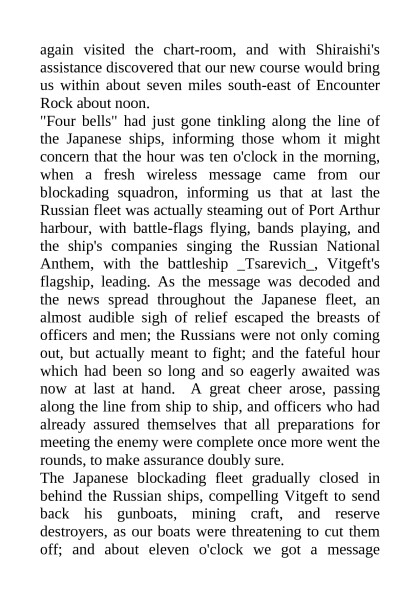 again visited the chart-room, and with Shiraishi's assistance discovered that our new course would bring us within about seven miles south-east of Encounter Rock about noon.
"Four bells" had just gone tinkling along the line of the Japanese ships, informing those whom it might concern that the hour was ten o'clock in the morning, when a fresh wireless message came from our blockading squadron, informing us that at last the Russian fleet was actually steaming out of Port Arthur harbour, with battle-flags flying, bands playing, and the ship's companies singing the Russian National Anthem, with the battleship _Tsarevich_, Vitgeft's flagship, leading. As the message was decoded and the news spread throughout the Japanese fleet, an almost audible sigh of relief escaped the breasts of officers and men; the Russians were not only coming out, but actually meant to fight; and the fateful hour which had been so long and so eagerly awaited was now at last at hand. A great cheer arose, passing along the line from ship to ship, and officers who had already assured themselves that all preparations for meeting the enemy were complete once more went the rounds, to make assurance doubly sure.
The Japanese blockading fleet gradually closed in behind the Russian ships, compelling Vitgeft to send back his gunboats, mining craft, and reserve destroyers, as our boats were threatening to cut them off; and about eleven o'clock we got a message